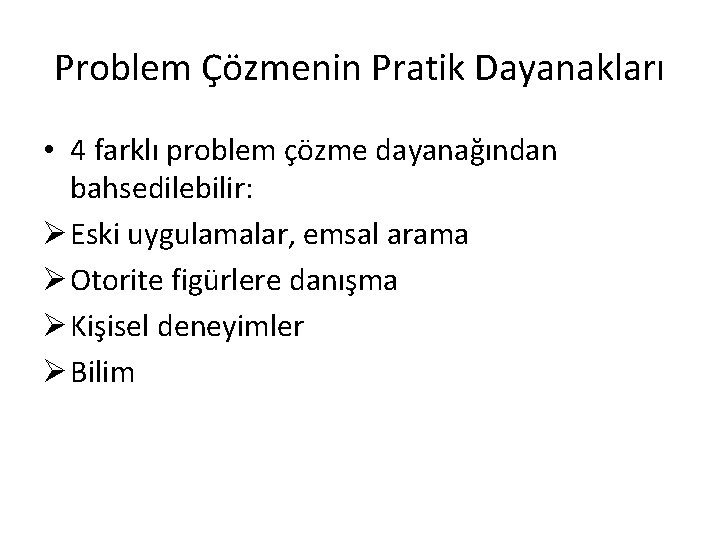 Problem Çözmenin Pratik Dayanakları

• 4 farklı problem çözme dayanağından bahsedilebilir:

➢ Eski uygulamalar, emsal arama

➢ Otorite figürlere danışma

➢ Kişisel deneyimler

➢ Bilim